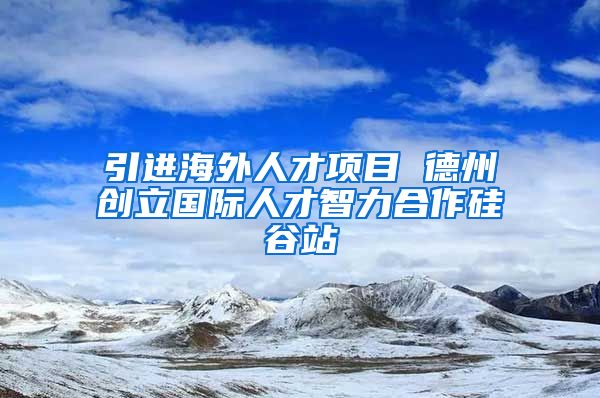 引进海外人才项目 德州创立国际人才智力合作硅谷站